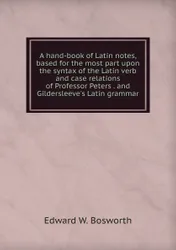 A hand-book of Latin notes, based for the most part upon the syntax of the Latin verb and case relations of Professor Peters . and Gildersleeve's Latin grammar

Edward W. Bosworth